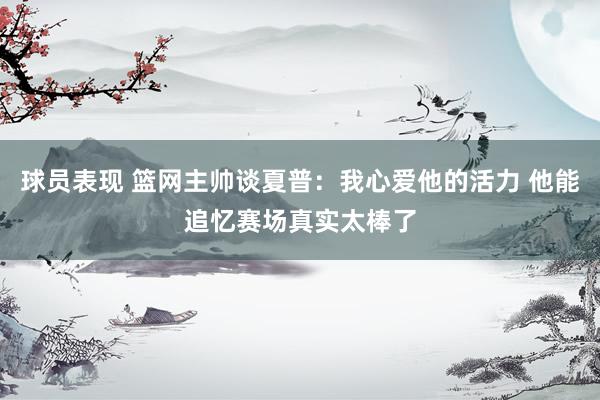 球员表现 篮网主帅谈夏普：我心爱他的活力 他能追忆赛场真实太棒了